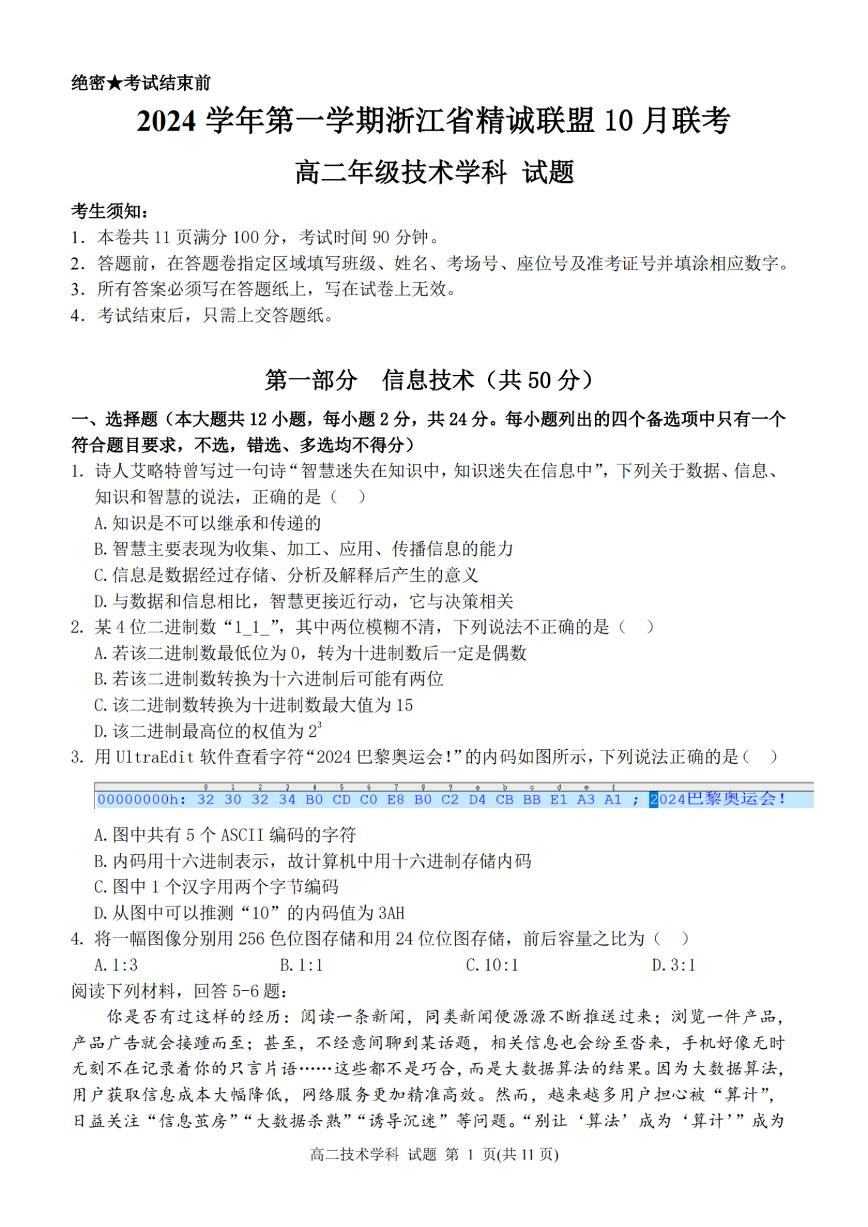 绝密★考试结束前

2024 学年第一学期浙江省精诚联盟 10 月联考

高二年级技术学科 试题

考生须知：
1．本卷共 11 页满分 100 分，考试时间 90 分钟。
2．答题前，在答题卷指定区域填写班级、姓名、考场号、座位号及准考证号并填涂相应数字。
3．所有答案必须写在答题纸上，写在试卷上无效。
4．考试结束后，只需上交答题纸。

第一部分　信息技术（共 50 分）

一、选择题（本大题共 12 小题，每小题 2 分，共 24 分。每小题列出的四个备选项中只有一个符合题目要求，不选，错选、多选均不得分）
1. 诗人艾略特曾写过一句诗“智慧迷失在知识中，知识迷失在信息中”，下列关于数据、信息、知识和智慧的说法，正确的是（　）
A.知识是不可以继承和传递的
B.智慧主要表现为收集、加工、应用、传播信息的能力
C.信息是数据经过存储、分析及解释后产生的意义
D.与数据和信息相比，智慧更接近行动，它与决策相关
2. 某 4 位二进制数“1_1_”，其中两位模糊不清，下列说法不正确的是（　）
A.若该二进制数最低位为 0，转为十进制数后一定是偶数
B.若该二进制数转换为十六进制后可能有两位
C.该二进制数转换为十进制数最大值为 15
D.该二进制最高位的权值为 $2^3$
3. 用 UltraEdit 软件查看字符“2024 巴黎奥运会!”的内码如图所示，下列说法正确的是（　）

0 1 2 3 4 5 6 7 8 9 a b c d e f
00000000h: 32 30 32 34 B0 CD C0 E8 B0 C2 D4 CB BB E1 A3 A1 ; 2024巴黎奥运会！

A.图中共有 5 个 ASCII 编码的字符
B.内码用十六进制表示，故计算机中用十六进制存储内码
C.图中 1 个汉字用两个字节编码
D.从图中可以推测“10”的内码值为 3AH
4. 将一幅图像分别用 256 色位图存储和用 24 位位图存储，前后容量之比为（　）
A.1:3　　B.1:1　　C.10:1　　D.3:1
阅读下列材料，回答 5-6 题：
你是否有过这样的经历：阅读一条新闻，同类新闻便源源不断推送过来；浏览一件产品，产品广告就会接踵而至；甚至，不经意间聊到某话题，相关信息也会纷至沓来，手机好像无时无刻不在记录着你的只言片语……这些都不是巧合，而是大数据算法的结果。因为大数据算法，用户获取信息成本大幅降低，网络服务更加精准高效。然而，越来越多用户担心被“算计”，日益关注“信息茧房”“大数据杀熟”“诱导沉迷”等问题。“别让‘算法’成为‘算计’”成为

高二技术学科 试题 第 1 页(共 11 页)